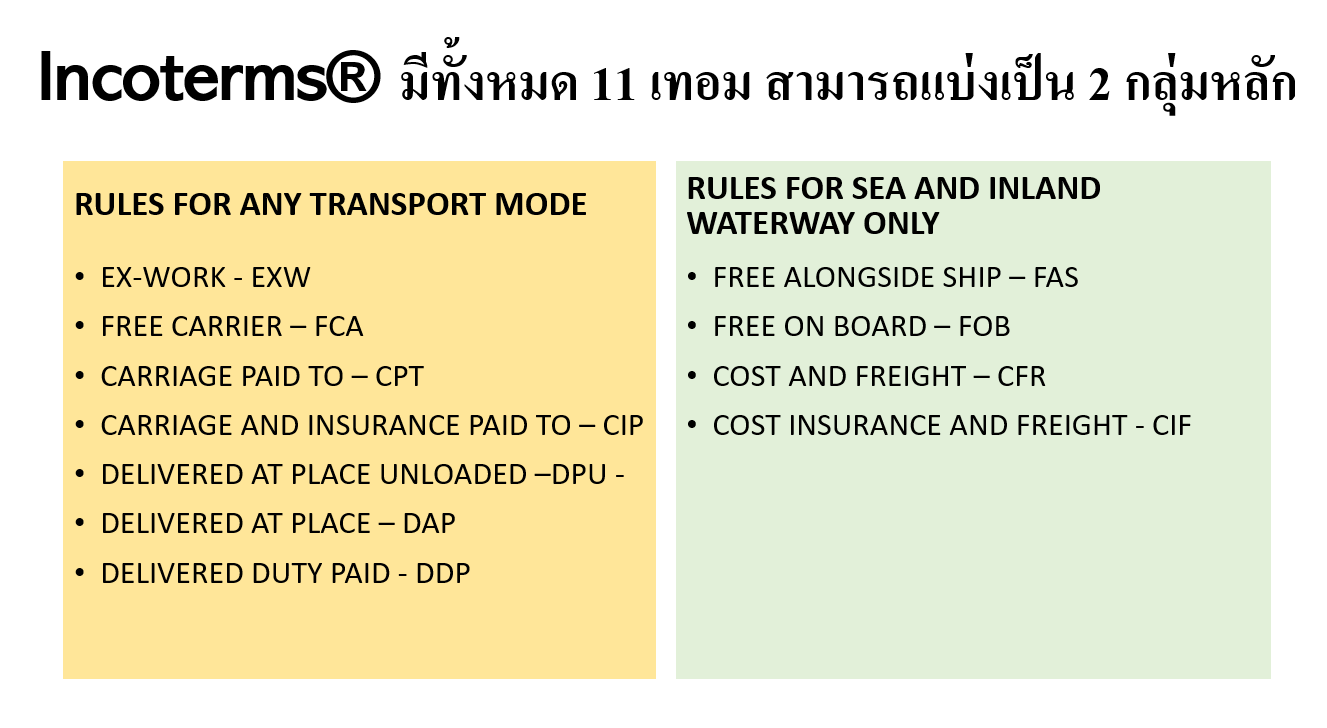 Incoterms® มีทั้งหมด 11 เทอม สามารถแบ่งเป็น 2 กลุ่มหลัก

RULES FOR ANY TRANSPORT MODE

• EX-WORK - EXW
• FREE CARRIER – FCA
• CARRIAGE PAID TO – CPT
• CARRIAGE AND INSURANCE PAID TO – CIP
• DELIVERED AT PLACE UNLOADED –DPU -
• DELIVERED AT PLACE – DAP
• DELIVERED DUTY PAID - DDP

RULES FOR SEA AND INLAND WATERWAY ONLY

• FREE ALONGSIDE SHIP – FAS
• FREE ON BOARD – FOB
• COST AND FREIGHT – CFR
• COST INSURANCE AND FREIGHT - CIF